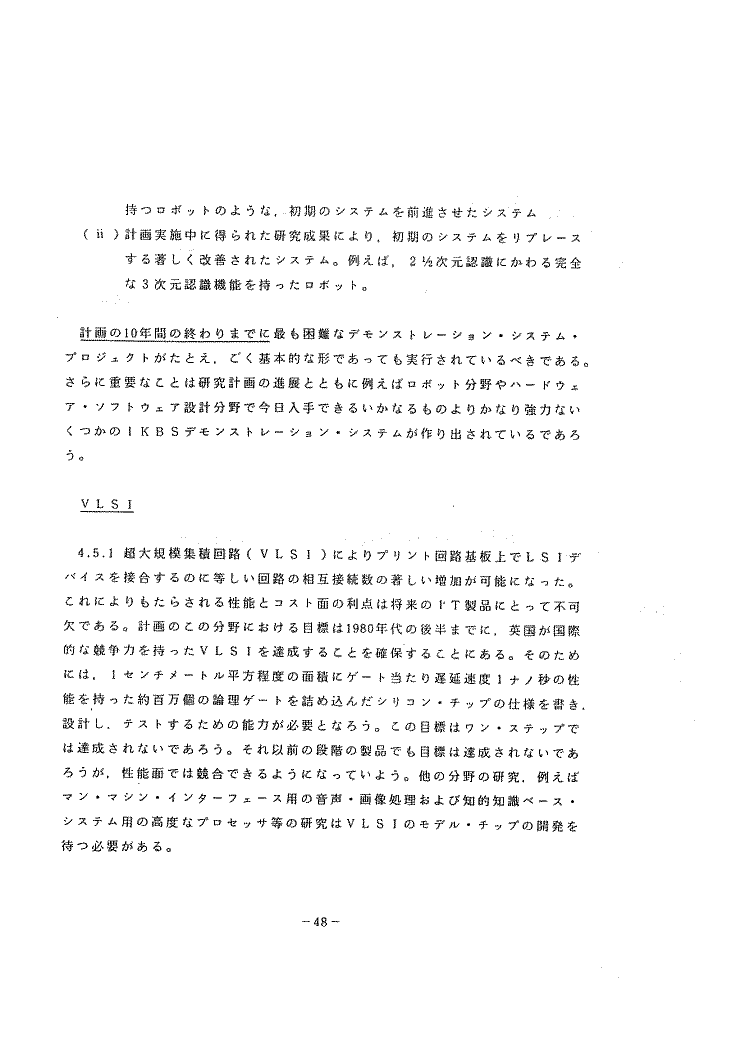 持つロボットのような，初期のシステムを前進させたシステム

（ⅱ）計画実施中に得られた研究成果により，初期のシステムをリプレースする著しく改善されたシステム。例えば，2½次元認識にかわる完全な3次元認識機能を持ったロボット。

計画の10年間の終わりまでに最も困難なデモンストレーション・システム・プロジェクトがたとえ，ごく基本的な形であっても実行されているべきである。さらに重要なことは研究計画の進展とともに例えばロボット分野やハードウェア・ソフトウェア設計分野で今日入手できるいかなるものよりかなり強力ないくつかのＩＫＢＳデモンストレーション・システムが作り出されているであろう。

ＶＬＳＩ

4.5.1 超大規模集積回路（ＶＬＳＩ）によりプリント回路基板上でＬＳＩデバイスを接合するのに等しい回路の相互接続数の著しい増加が可能になった。これによりもたらされる性能とコスト面の利点は将来のＩＴ製品にとって不可欠である。計画のこの分野における目標は1980年代の後半までに，英国が国際的な競争力を持ったＶＬＳＩを達成することを確保することにある。そのためには，1センチメートル平方程度の面積にゲート当たり遅延速度1ナノ秒の性能を持った約百万個の論理ゲートを詰め込んだシリコン・チップの仕様を書き，設計し，テストするための能力が必要となろう。この目標はワン・ステップでは達成されないであろう。それ以前の段階の製品でも目標は達成されないであろうが，性能面では競合できるようになっていよう。他の分野の研究，例えばマン・マシン・インターフェース用の音声・画像処理および知的知識ベース・システム用の高度なプロセッサ等の研究はＶＬＳＩのモデル・チップの開発を待つ必要がある。

－48－